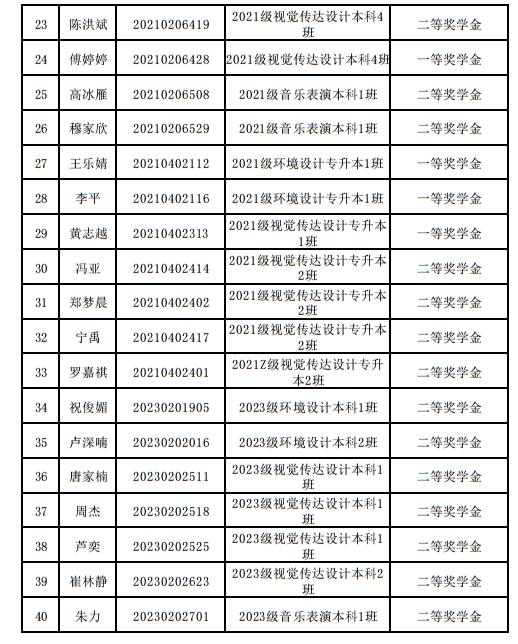 | 23 | 陈洪斌 | 20210206419 | 2021级视觉传达设计本科4班 | 二等奖学金 |
|---|---|---|---|---|
| 24 | 傅婷婷 | 20210206428 | 2021级视觉传达设计本科4班 | 一等奖学金 |
| 25 | 高冰雁 | 20210206508 | 2021级音乐表演本科1班 | 二等奖学金 |
| 26 | 穆家欣 | 20210206529 | 2021级音乐表演本科1班 | 二等奖学金 |
| 27 | 王乐婧 | 20210402112 | 2021级环境设计专升本1班 | 一等奖学金 |
| 28 | 李平 | 20210402116 | 2021级环境设计专升本1班 | 一等奖学金 |
| 29 | 黄志越 | 20210402313 | 2021级视觉传达设计专升本1班 | 一等奖学金 |
| 30 | 冯亚 | 20210402414 | 2021级视觉传达设计专升本2班 | 二等奖学金 |
| 31 | 郑梦晨 | 20210402402 | 2021级视觉传达设计专升本2班 | 二等奖学金 |
| 32 | 宁禹 | 20210402417 | 2021级视觉传达设计专升本2班 | 二等奖学金 |
| 33 | 罗嘉祺 | 20210402401 | 2021Z级视觉传达设计专升本2班 | 二等奖学金 |
| 34 | 祝俊媚 | 20230201905 | 2023级环境设计本科1班 | 二等奖学金 |
| 35 | 卢深喃 | 20230202016 | 2023级环境设计本科2班 | 二等奖学金 |
| 36 | 唐家楠 | 20230202511 | 2023级视觉传达设计本科1班 | 二等奖学金 |
| 37 | 周杰 | 20230202518 | 2023级视觉传达设计本科1班 | 二等奖学金 |
| 38 | 芦奕 | 20230202525 | 2023级视觉传达设计本科1班 | 二等奖学金 |
| 39 | 崔林静 | 20230202623 | 2023级视觉传达设计本科2班 | 二等奖学金 |
| 40 | 朱力 | 20230202701 | 2023级音乐表演本科1班 | 二等奖学金 |